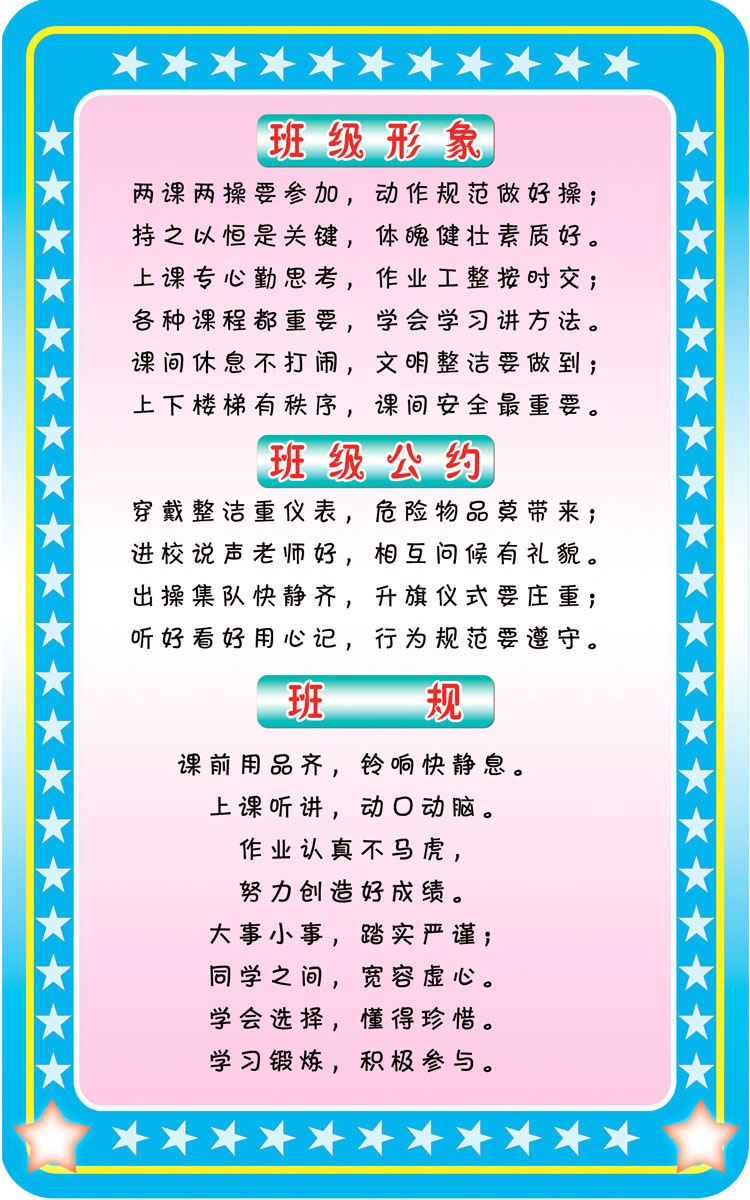 班级形象

两课两操要参加，动作规范做好操；
持之以恒是关键，体魄健壮素质好。
上课专心勤思考，作业工整按时交；
各种课程都重要，学会学习讲方法。
课间休息不打闹，文明整洁要做到；
上下楼梯有秩序，课间安全最重要。

班级公约

穿戴整洁重仪表，危险物品莫带来；
进校说声老师好，相互问候有礼貌。
出操集队快静齐，升旗仪式要庄重；
听好看好用心记，行为规范要遵守。

班 规

课前用品齐，铃响快静息。
上课听讲，动口动脑。
作业认真不马虎，
努力创造好成绩。
大事小事，踏实严谨；
同学之间，宽容虚心。
学会选择，懂得珍惜。
学习锻炼，积极参与。